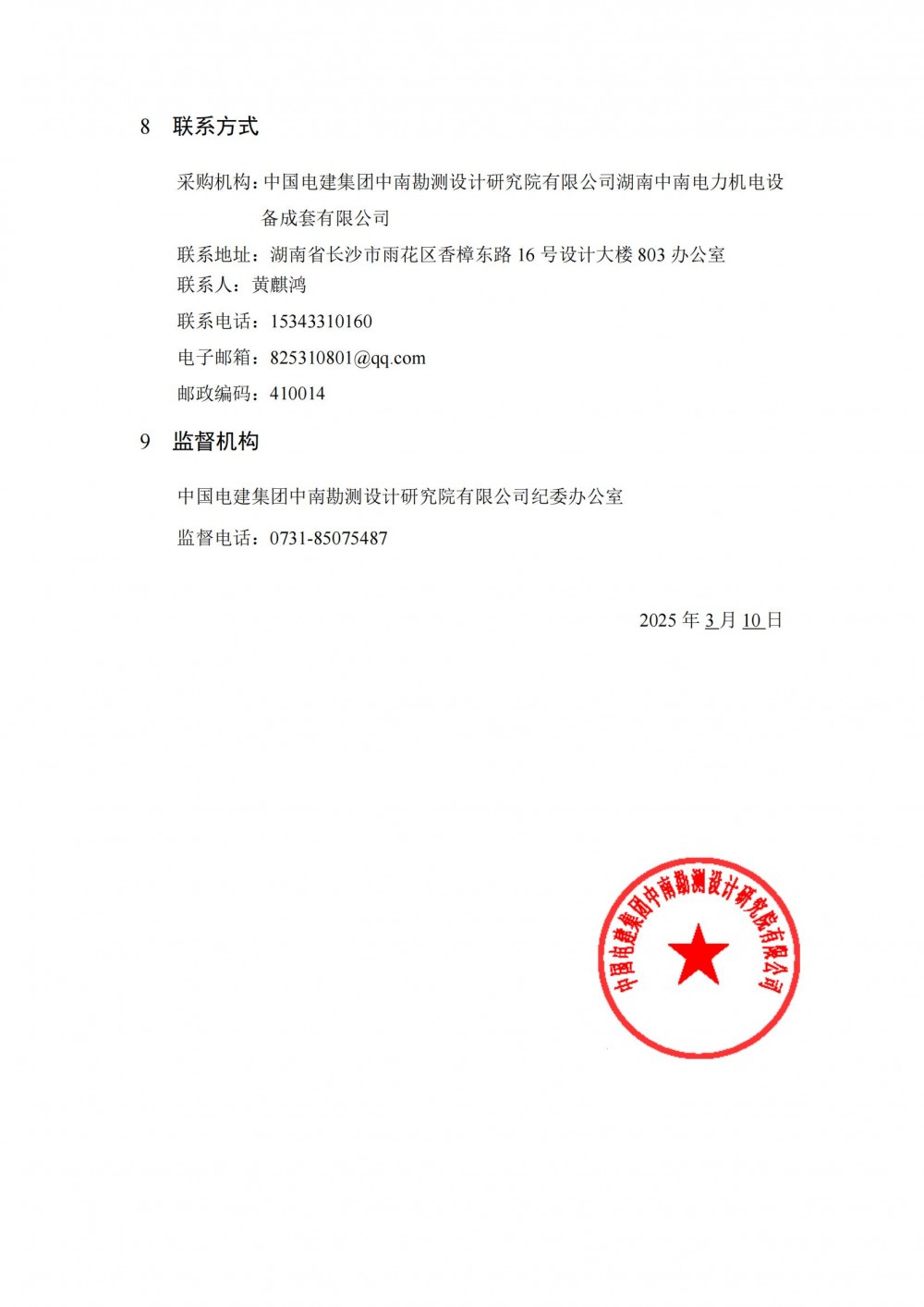 8 联系方式

采购机构：中国电建集团中南勘测设计研究院有限公司湖南中南电力机电设备成套有限公司

联系地址：湖南省长沙市雨花区香樟东路 16 号设计大楼 803 办公室

联系人：黄麒鸿

联系电话：15343310160

电子邮箱：825310801@qq.com

邮政编码：410014

9 监督机构

中国电建集团中南勘测设计研究院有限公司纪委办公室

监督电话：0731-85075487

2025 年 3 月 10 日

中国电建集团中南勘测设计研究院有限公司